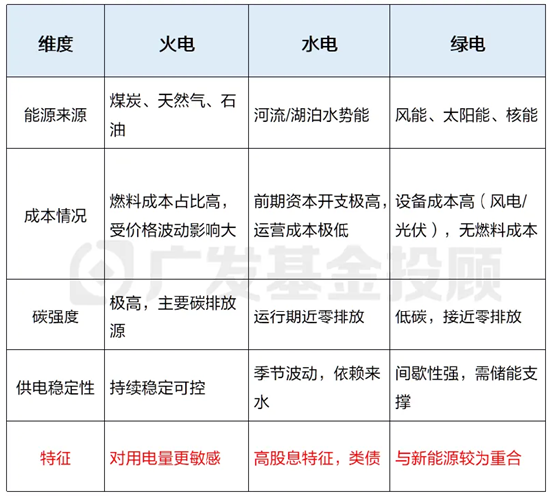 | 维度 | 火电 | 水电 | 绿电 |
|---|---|---|---|
| 能源来源 | 煤炭、天然气、石油 | 河流/湖泊水势能 | 风能、太阳能、核能 |
| 成本情况 | 燃料成本占比高，受价格波动影响大 | 前期资本开支极高，运营成本极低 | 设备成本高（风电/光伏），无燃料成本 |
| 碳强度 | 极高，主要碳排放源 | 运行期近零排放 | 低碳，接近零排放 |
| 供电稳定性 | 持续稳定可控 | 季节波动，依赖来水 | 间歇性强，需储能支撑 |
| 特征 | 对用电量更敏感 | 高股息特征，类债 | 与新能源较为重合 |

广发基金投顾